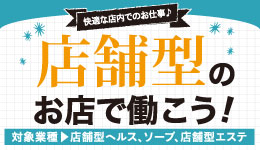 快適な店内でのお仕事♪

店舗型の
お店で働こう!

対象業種▶店舗型ヘルス、ソープ、店舗型エステ